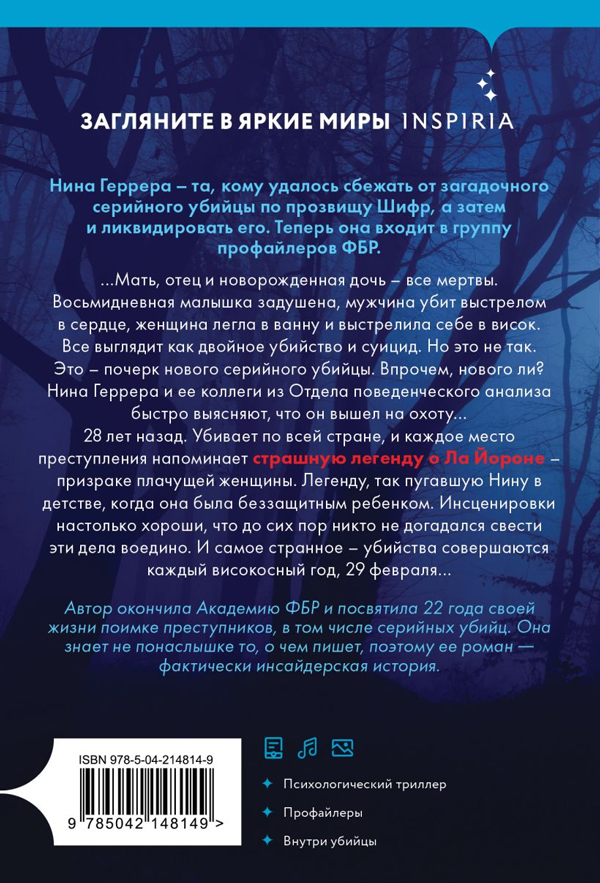 ЗАГЛЯНИТЕ В ЯРКИЕ МИРЫ INSPIRIA

Нина Геррера – та, кому удалось сбежать от загадочного серийного убийцы по прозвищу Шифр, а затем и ликвидировать его. Теперь она входит в группу профайлеров ФБР.

...Мать, отец и новорожденная дочь – все мертвы. Восьмидневная малышка задушена, мужчина убит выстрелом в сердце, женщина легла в ванну и выстрелила себе в висок. Все выглядит как двойное убийство и суицид. Но это не так. Это – почерк нового серийного убийцы. Впрочем, нового ли? Нина Геррера и ее коллеги из Отдела поведенческого анализа быстро выясняют, что он вышел на охоту... 28 лет назад. Убивает по всей стране, и каждое место преступления напоминает страшную легенду о Ла Йороне – призраке плачущей женщины. Легенду, так пугавшую Нину в детстве, когда она была беззащитным ребенком. Инсценировки настолько хороши, что до сих пор никто не догадался свести эти дела воедино. И самое странное – убийства совершаются каждый високосный год, 29 февраля...

Автор окончила Академию ФБР и посвятила 22 года своей жизни поимке преступников, в том числе серийных убийц. Она знает не понаслышке то, о чем пишет, поэтому ее роман — фактически инсайдерская история.

ISBN 978-5-04-214814-9

9 785042 148149 >

Психологический триллер

Профайлеры

Внутри убийцы